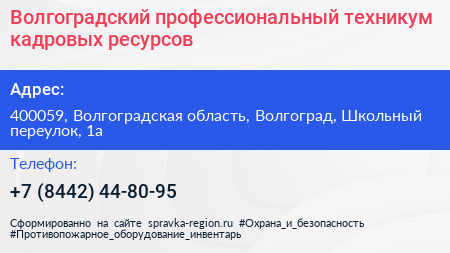 Волгоградский профессиональный техникум кадровых ресурсов

Адрес:

400059, Волгоградская область, Волгоград, Школьный переулок, 1а

Телефон:

+7 (8442) 44-80-95

Сформированно на сайте spravka-region.ru #Охрана_и_безопасность #Противопожарное_оборудование_инвентарь